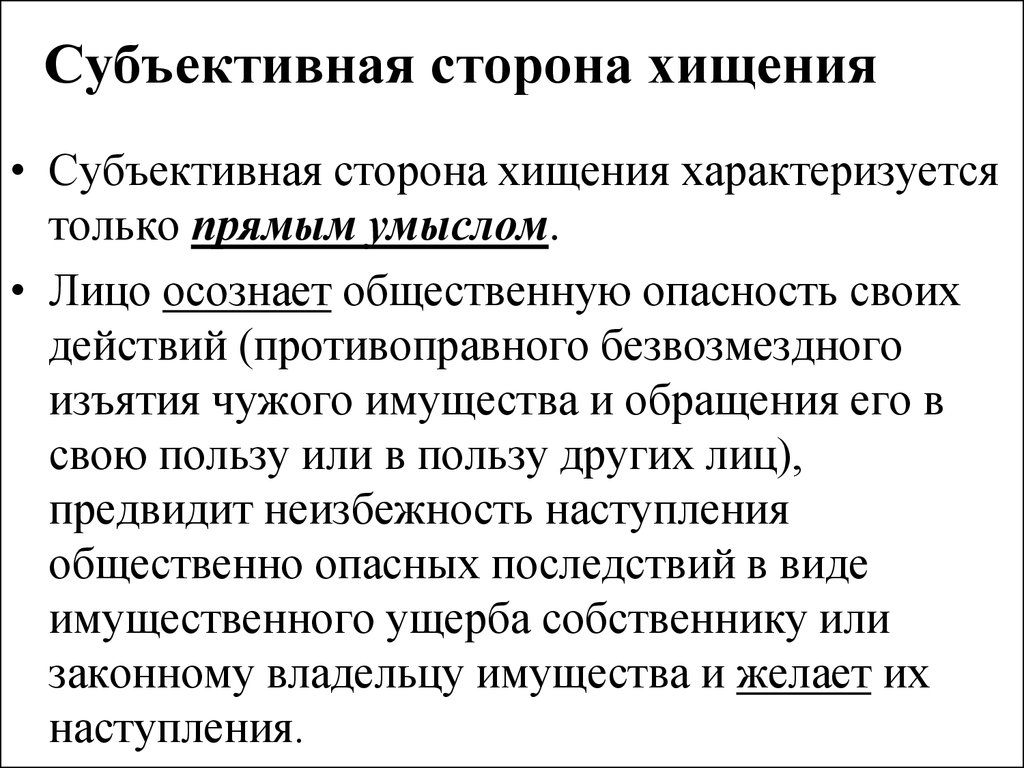 Субъективная сторона хищения

• Субъективная сторона хищения характеризуется только прямым умыслом.

• Лицо осознает общественную опасность своих действий (противоправного безвозмездного изъятия чужого имущества и обращения его в свою пользу или в пользу других лиц), предвидит неизбежность наступления общественно опасных последствий в виде имущественного ущерба собственнику или законному владельцу имущества и желает их наступления.